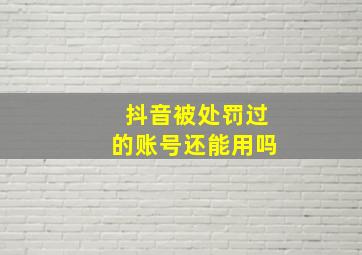 抖音被处罚过
的账号还能用吗